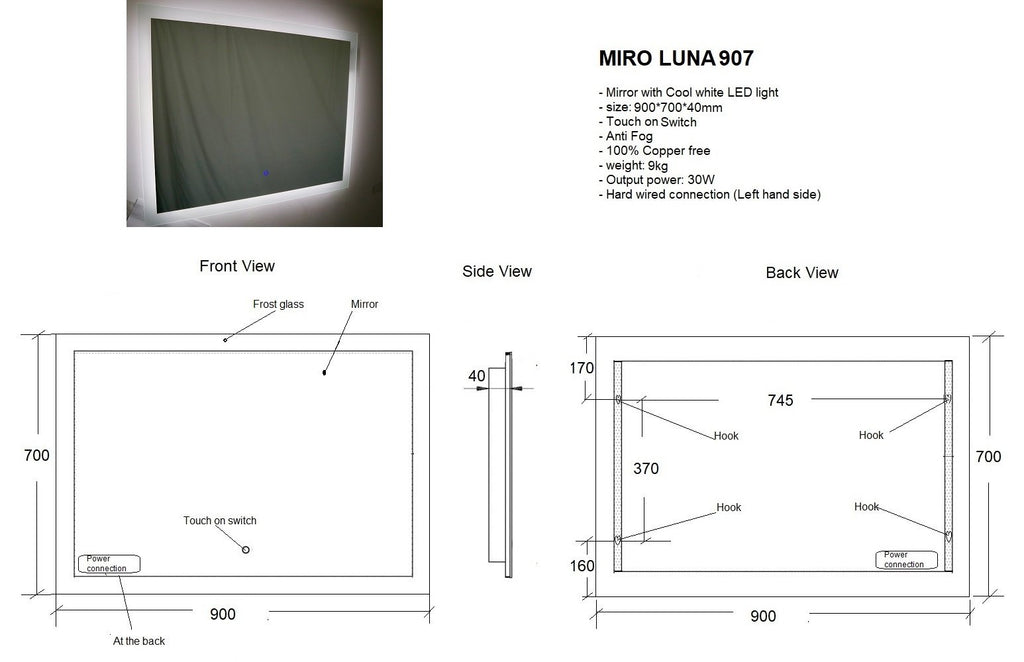 MIRO LUNA 907

- Mirror with Cool white LED light
- size: 900*700*40mm
- Touch on Switch
- Anti Fog
- 100% Copper free
- weight: 9kg
- Output power: 30W
- Hard wired connection (Left hand side)

Front View

Frost glass

Mirror

700

Touch on switch

Power connection

900

At the back

Side View

40

Back View

170

745

Hook

Hook

370

700

Hook

Hook

160

Power connection

900